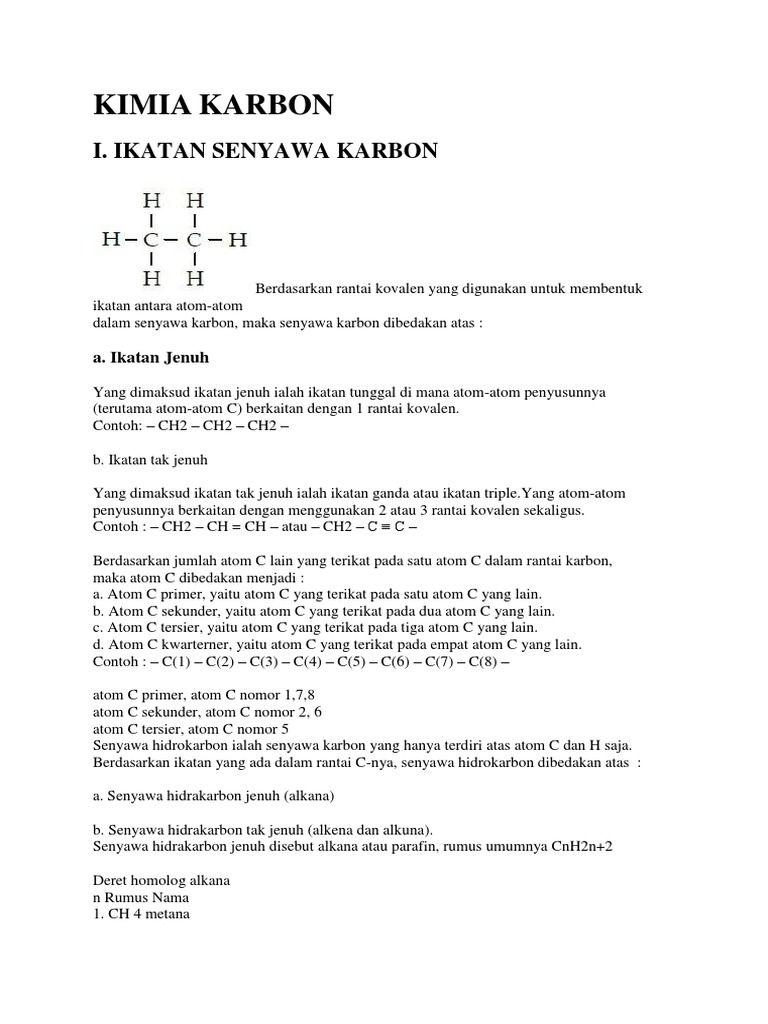 KIMIA KARBON

I. IKATAN SENYAWA KARBON

H H
| |
H – C – C – H
| |
H H

Berdasarkan rantai kovalen yang digunakan untuk membentuk ikatan antara atom-atom dalam senyawa karbon, maka senyawa karbon dibedakan atas :

a. Ikatan Jenuh

Yang dimaksud ikatan jenuh ialah ikatan tunggal di mana atom-atom penyusunnya (terutama atom-atom C) berkaitan dengan 1 rantai kovalen.
Contoh: – CH2 – CH2 – CH2 –

b. Ikatan tak jenuh

Yang dimaksud ikatan tak jenuh ialah ikatan ganda atau ikatan triple.Yang atom-atom penyusunnya berkaitan dengan menggunakan 2 atau 3 rantai kovalen sekaligus.
Contoh : – CH2 – CH = CH – atau – CH2 – C ≡ C –

Berdasarkan jumlah atom C lain yang terikat pada satu atom C dalam rantai karbon, maka atom C dibedakan menjadi :
a. Atom C primer, yaitu atom C yang terikat pada satu atom C yang lain.
b. Atom C sekunder, yaitu atom C yang terikat pada dua atom C yang lain.
c. Atom C tersier, yaitu atom C yang terikat pada tiga atom C yang lain.
d. Atom C kwarterner, yaitu atom C yang terikat pada empat atom C yang lain.
Contoh : – C(1) – C(2) – C(3) – C(4) – C(5) – C(6) – C(7) – C(8) –

atom C primer, atom C nomor 1,7,8
atom C sekunder, atom C nomor 2, 6
atom C tersier, atom C nomor 5
Senyawa hidrokarbon ialah senyawa karbon yang hanya terdiri atas atom C dan H saja.
Berdasarkan ikatan yang ada dalam rantai C-nya, senyawa hidrokarbon dibedakan atas :

a. Senyawa hidrakarbon jenuh (alkana)

b. Senyawa hidrakarbon tak jenuh (alkena dan alkuna).
Senyawa hidrakarbon jenuh disebut alkana atau parafin, rumus umumnya CnH2n+2

Deret homolog alkana
n Rumus Nama
1. CH 4 metana